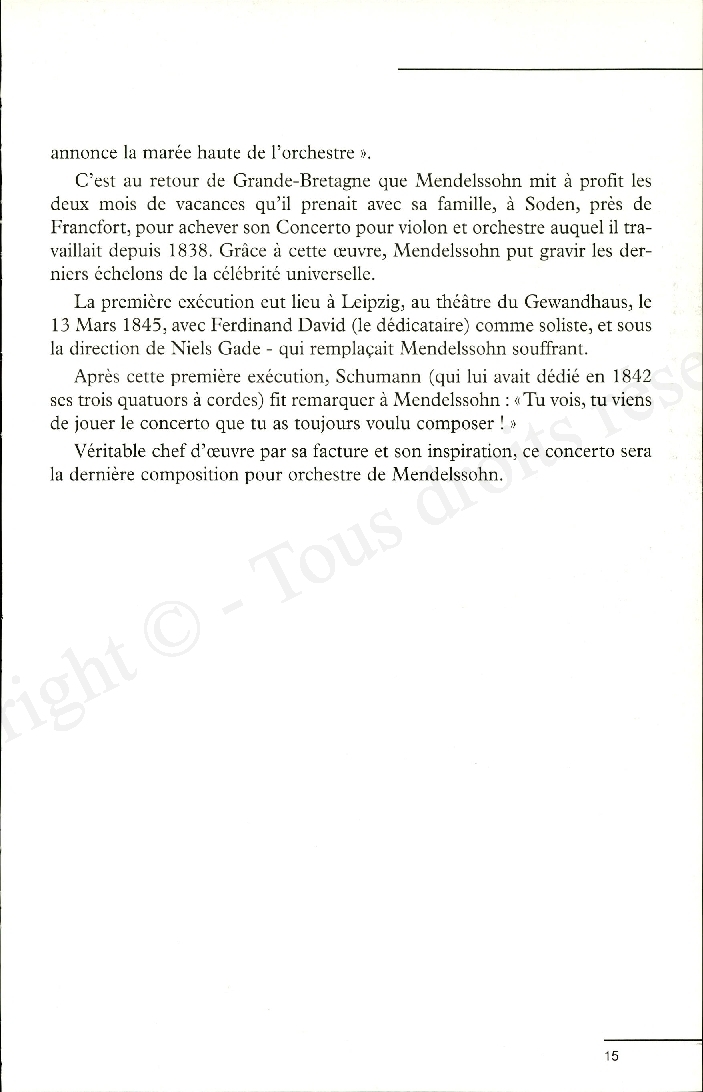 annonce la marée haute de l'orchestre ».

C'est au retour de Grande-Bretagne que Mendelssohn mit à profit les deux mois de vacances qu'il prenait avec sa famille, à Soden, près de Francfort, pour achever son Concerto pour violon et orchestre auquel il travaillait depuis 1838. Grâce à cette œuvre, Mendelssohn put gravir les derniers échelons de la célébrité universelle.

La première exécution eut lieu à Leipzig, au théâtre du Gewandhaus, le 13 Mars 1845, avec Ferdinand David (le dédicataire) comme soliste, et sous la direction de Niels Gade - qui remplaçait Mendelssohn souffrant.

Après cette première exécution, Schumann (qui lui avait dédié en 1842 ses trois quatuors à cordes) fit remarquer à Mendelssohn : « Tu vois, tu viens de jouer le concerto que tu as toujours voulu composer ! »

Véritable chef d'œuvre par sa facture et son inspiration, ce concerto sera la dernière composition pour orchestre de Mendelssohn.

right © - Tous droits rése

15